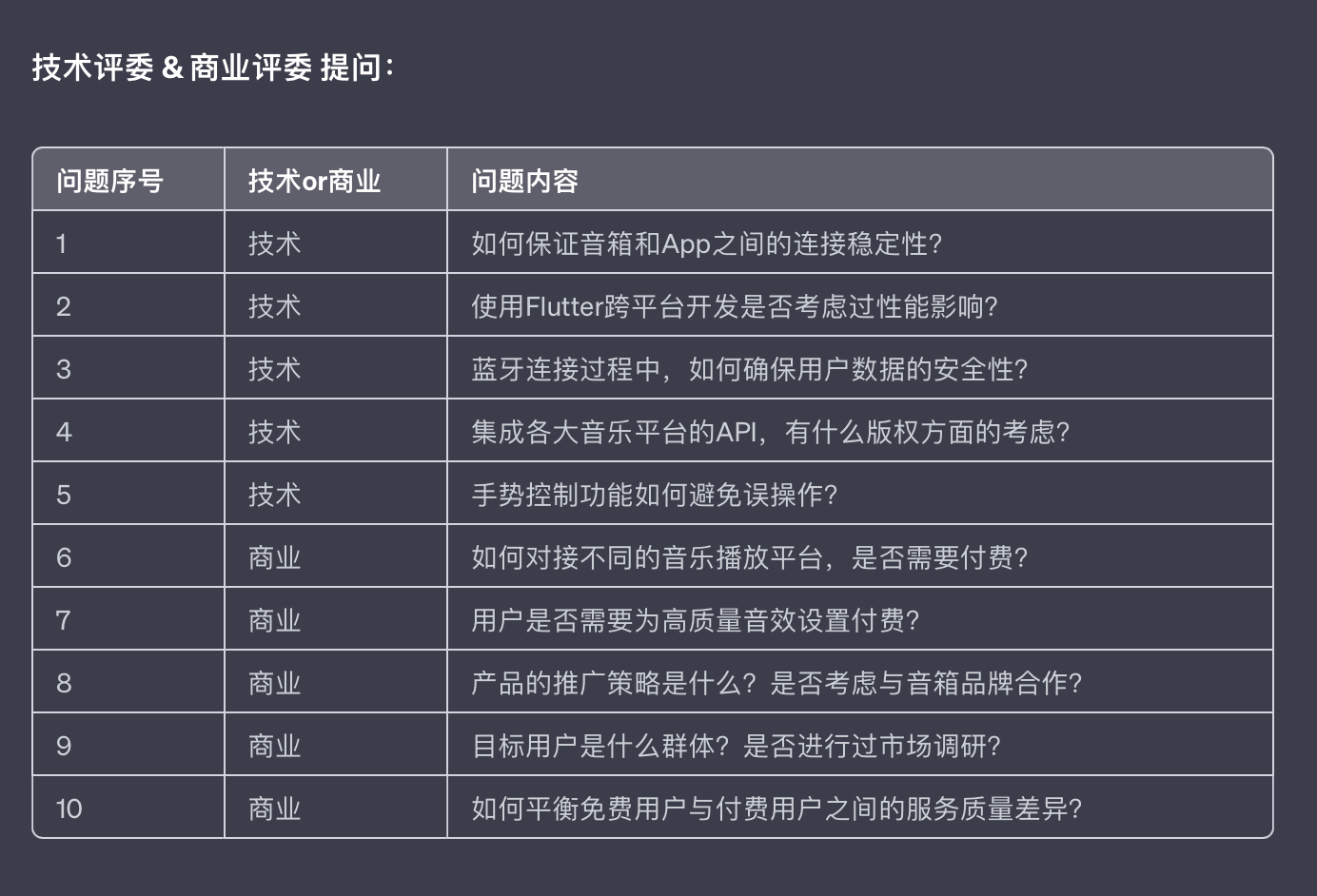 技术评委 & 商业评委 提问:

| 问题序号 | 技术or商业 | 问题内容 |
|---|---|---|
| 1 | 技术 | 如何保证音箱和App之间的连接稳定性? |
| 2 | 技术 | 使用Flutter跨平台开发是否考虑过性能影响? |
| 3 | 技术 | 蓝牙连接过程中，如何确保用户数据的安全性? |
| 4 | 技术 | 集成各大音乐平台的API，有什么版权方面的考虑? |
| 5 | 技术 | 手势控制功能如何避免误操作? |
| 6 | 商业 | 如何对接不同的音乐播放平台，是否需要付费? |
| 7 | 商业 | 用户是否需要为高质量音效设置付费? |
| 8 | 商业 | 产品的推广策略是什么?是否考虑与音箱品牌合作? |
| 9 | 商业 | 目标用户是什么群体?是否进行过市场调研? |
| 10 | 商业 | 如何平衡免费用户与付费用户之间的服务质量差异? |